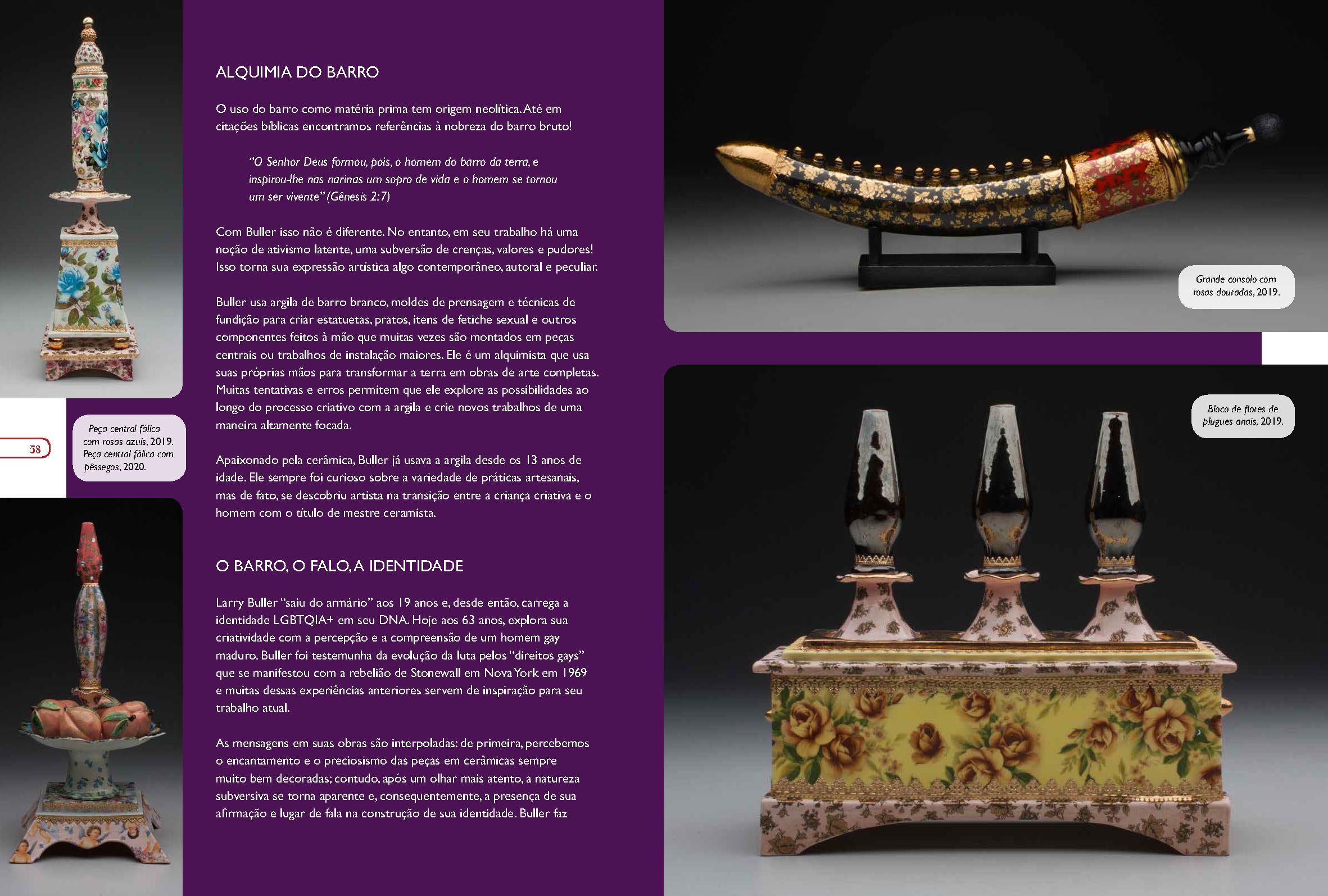 58

Peça central fálica com rosas azuis, 2019. Peça central fálica com pêssegos, 2020.

ALQUIMIA DO BARRO

O uso do barro como matéria prima tem origem neolítica. Até em citações bíblicas encontramos referências à nobreza do barro bruto!

"O Senhor Deus formou, pois, o homem do barro da terra, e inspirou-lhe nas narinas um sopro de vida e o homem se tornou um ser vivente" (Gênesis 2:7)

Com Buller isso não é diferente. No entanto, em seu trabalho há uma noção de ativismo latente, uma subversão de crenças, valores e pudores! Isso torna sua expressão artística algo contemporâneo, autoral e peculiar.

Buller usa argila de barro branco, moldes de prensagem e técnicas de fundição para criar estatuetas, pratos, itens de fetiche sexual e outros componentes feitos à mão que muitas vezes são montados em peças centrais ou trabalhos de instalação maiores. Ele é um alquimista que usa suas próprias mãos para transformar a terra em obras de arte completas. Muitas tentativas e erros permitem que ele explore as possibilidades ao longo do processo criativo com a argila e crie novos trabalhos de uma maneira altamente focada.

Apaixonado pela cerâmica, Buller já usava a argila desde os 13 anos de idade. Ele sempre foi curioso sobre a variedade de práticas artesanais, mas de fato, se descobriu artista na transição entre a criança criativa e o homem com o título de mestre ceramista.

O BARRO, O FALO, A IDENTIDADE

Larry Buller "saiu do armário" aos 19 anos e, desde então, carrega a identidade LGBTQIA+ em seu DNA. Hoje aos 63 anos, explora sua criatividade com a percepção e a compreensão de um homem gay maduro. Buller foi testemunha da evolução da luta pelos "direitos gays" que se manifestou com a rebelião de Stonewall em Nova York em 1969 e muitas dessas experiências anteriores servem de inspiração para seu trabalho atual.

As mensagens em suas obras são interpoladas: de primeira, percebemos o encantamento e o preciosismo das peças em cerâmicas sempre muito bem decoradas; contudo, após um olhar mais atento, a natureza subversiva se torna aparente e, consequentemente, a presença de sua afirmação e lugar de fala na construção de sua identidade. Buller faz

Grande consolo com rosas douradas, 2019.

Bloco de flores de plugues anais, 2019.